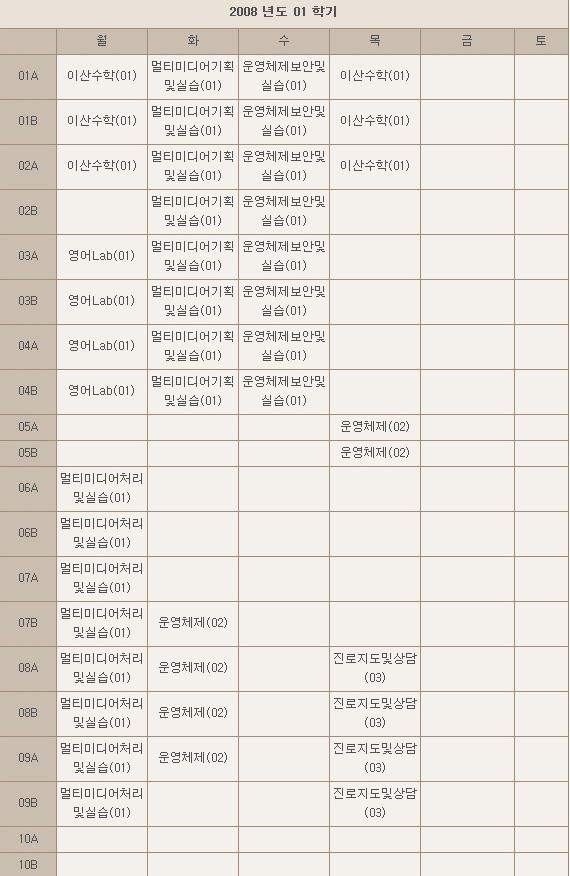 2008 년도 01 학기

| | 월 | 화 | 수 | 목 | 금 | 토 |
|---|---|---|---|---|---|---|
| 01A | 이산수학(01) | 멀티미디어기획및실습(01) | 운영체제보안및실습(01) | 이산수학(01) | | |
| 01B | 이산수학(01) | 멀티미디어기획및실습(01) | 운영체제보안및실습(01) | 이산수학(01) | | |
| 02A | 이산수학(01) | 멀티미디어기획및실습(01) | 운영체제보안및실습(01) | 이산수학(01) | | |
| 02B | | 멀티미디어기획및실습(01) | 운영체제보안및실습(01) | | | |
| 03A | 영어Lab(01) | 멀티미디어기획및실습(01) | 운영체제보안및실습(01) | | | |
| 03B | 영어Lab(01) | 멀티미디어기획및실습(01) | 운영체제보안및실습(01) | | | |
| 04A | 영어Lab(01) | 멀티미디어기획및실습(01) | 운영체제보안및실습(01) | | | |
| 04B | 영어Lab(01) | 멀티미디어기획및실습(01) | 운영체제보안및실습(01) | | | |
| 05A | | | | 운영체제(02) | | |
| 05B | | | | 운영체제(02) | | |
| 06A | 멀티미디어처리및실습(01) | | | | | |
| 06B | 멀티미디어처리및실습(01) | | | | | |
| 07A | 멀티미디어처리및실습(01) | | | | | |
| 07B | 멀티미디어처리및실습(01) | 운영체제(02) | | | | |
| 08A | 멀티미디어처리및실습(01) | 운영체제(02) | | 진로지도및상담(03) | | |
| 08B | 멀티미디어처리및실습(01) | 운영체제(02) | | 진로지도및상담(03) | | |
| 09A | 멀티미디어처리및실습(01) | 운영체제(02) | | 진로지도및상담(03) | | |
| 09B | 멀티미디어처리및실습(01) | | | 진로지도및상담(03) | | |
| 10A | | | | | | |
| 10B | | | | | | |